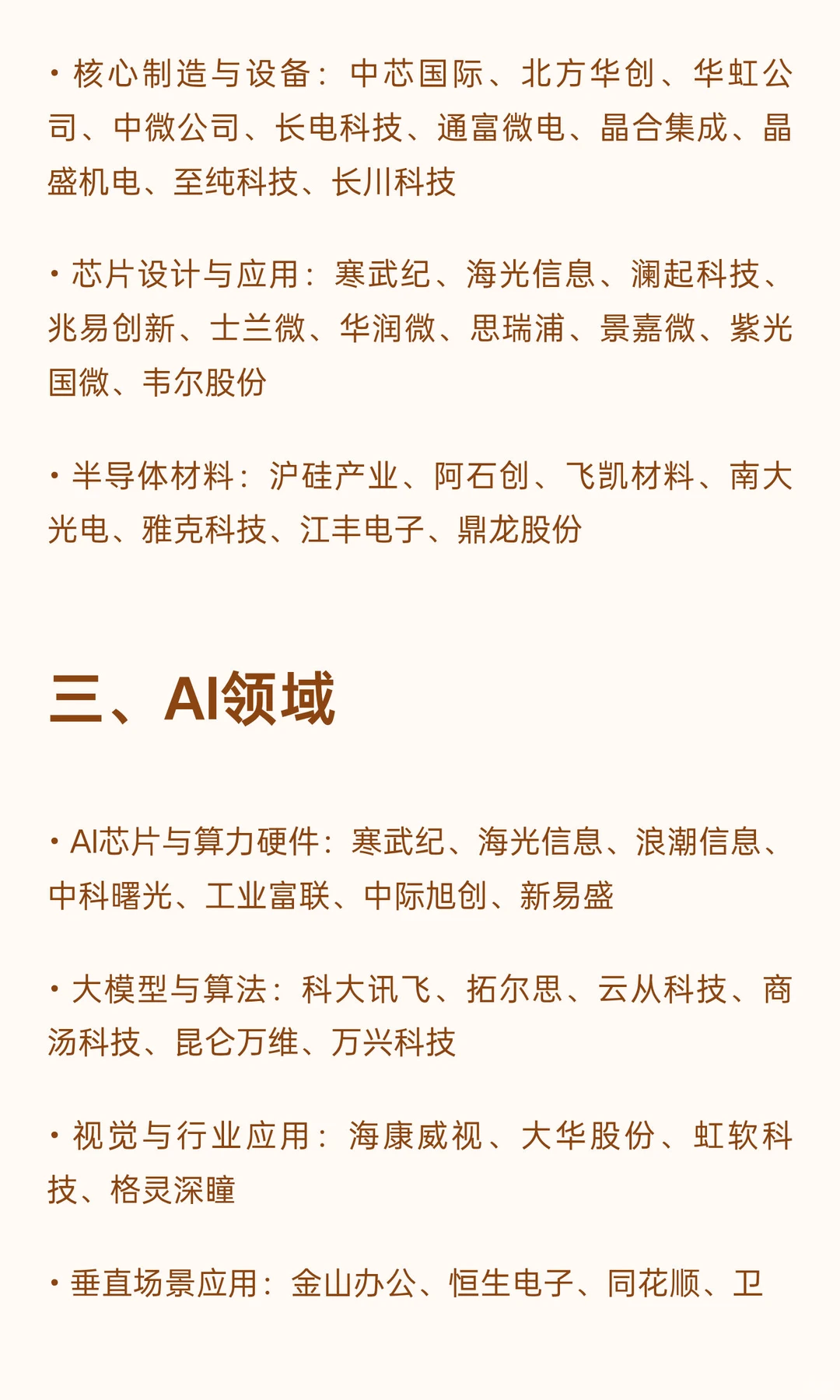 · 核心制造与设备：中芯国际、北方华创、华虹公司、中微公司、长电科技、通富微电、晶合集成、晶盛机电、至纯科技、长川科技

· 芯片设计与应用：寒武纪、海光信息、澜起科技、兆易创新、士兰微、华润微、思瑞浦、景嘉微、紫光国微、韦尔股份

· 半导体材料：沪硅产业、阿石创、飞凯材料、南大光电、雅克科技、江丰电子、鼎龙股份

三、AI领域

· AI芯片与算力硬件：寒武纪、海光信息、浪潮信息、中科曙光、工业富联、中际旭创、新易盛

· 大模型与算法：科大讯飞、拓尔思、云从科技、商汤科技、昆仑万维、万兴科技

· 视觉与行业应用：海康威视、大华股份、虹软科技、格灵深瞳

· 垂直场景应用：金山办公、恒生电子、同花顺、卫